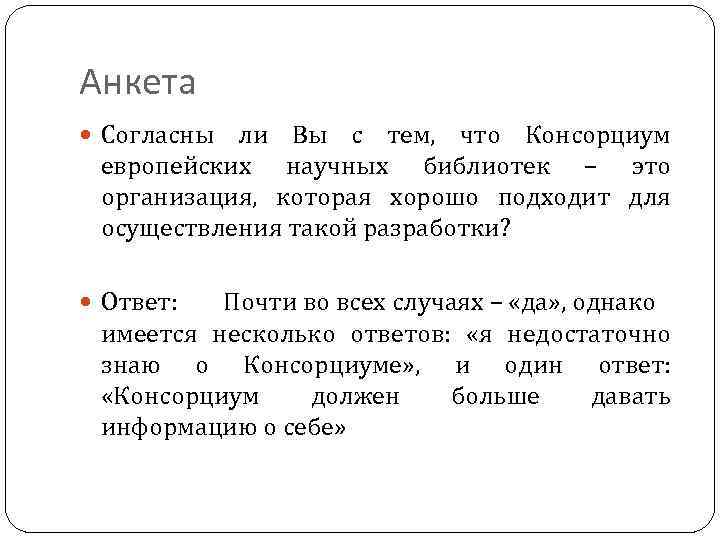 Анкета

Согласны ли Вы с тем, что Консорциум европейских научных библиотек – это организация, которая хорошо подходит для осуществления такой разработки?

Ответ: Почти во всех случаях – «да», однако имеется несколько ответов: «я недостаточно знаю о Консорциуме», и один ответ: «Консорциум должен больше давать информацию о себе»